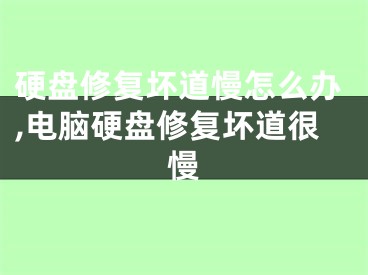 硬盘修复坏道慢怎么办,电脑硬盘修复坏道很慢